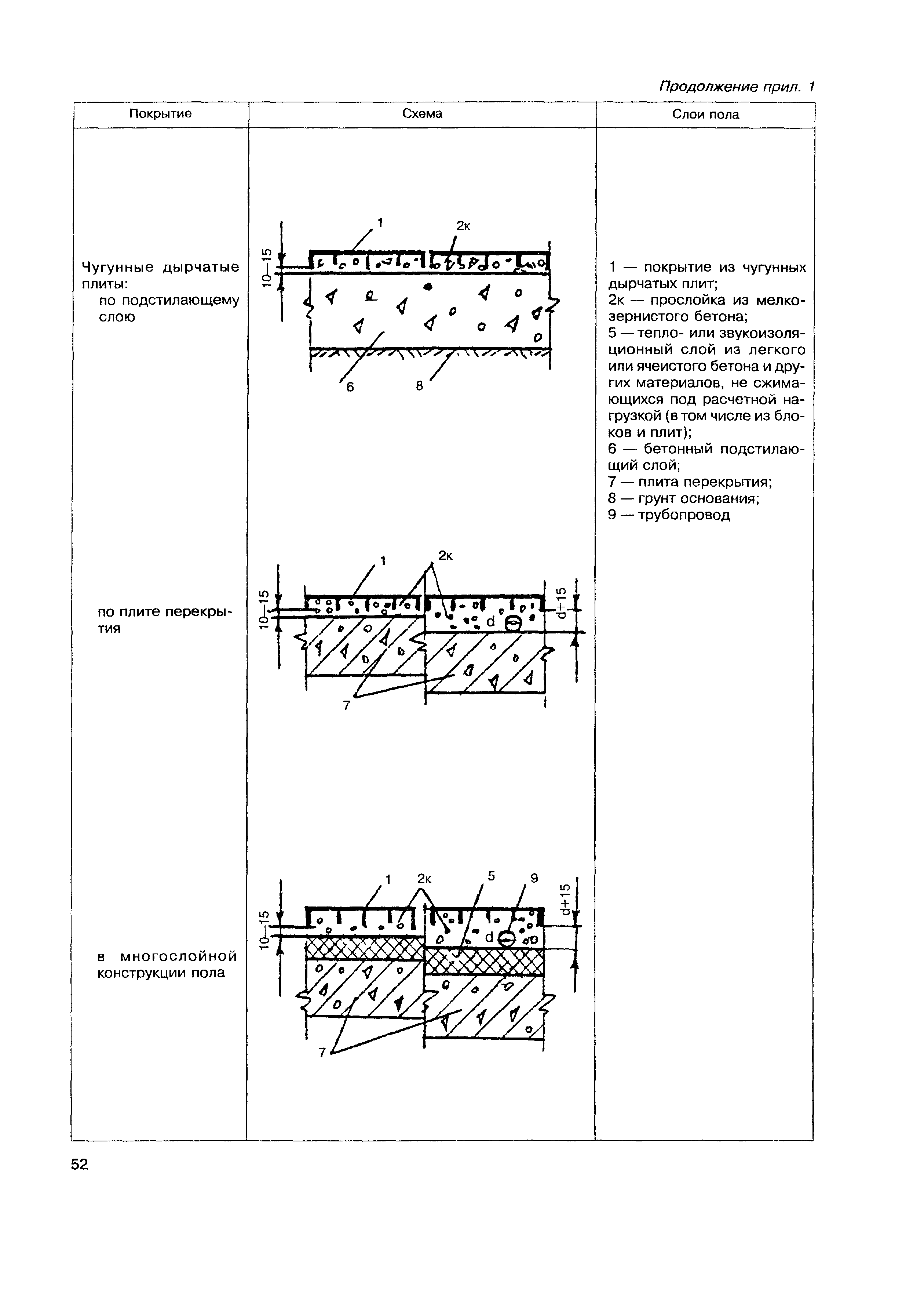 Продолжение прил. 1

| Покрытие | Схема | Слои пола |
|---|---|---|
| Чугунные дырчатые плиты: по подстилающему слою | 1 2к 10—15 6 8 | 1 — покрытие из чугунных дырчатых плит; 2к — прослойка из мелкозернистого бетона; 5 — тепло- или звукоизоляционный слой из легкого или ячеистого бетона и других материалов, не сжимающихся под расчетной нагрузкой (в том числе из блоков и плит); 6 — бетонный подстилающий слой; 7 — плита перекрытия; 8 — грунт основания; 9 — трубопровод |
| по плите перекрытия | 1 2к 10—15 d d+15 7 | |
| в многослойной конструкции пола | 1 2к 5 9 10—15 d d+15 7 | |

52